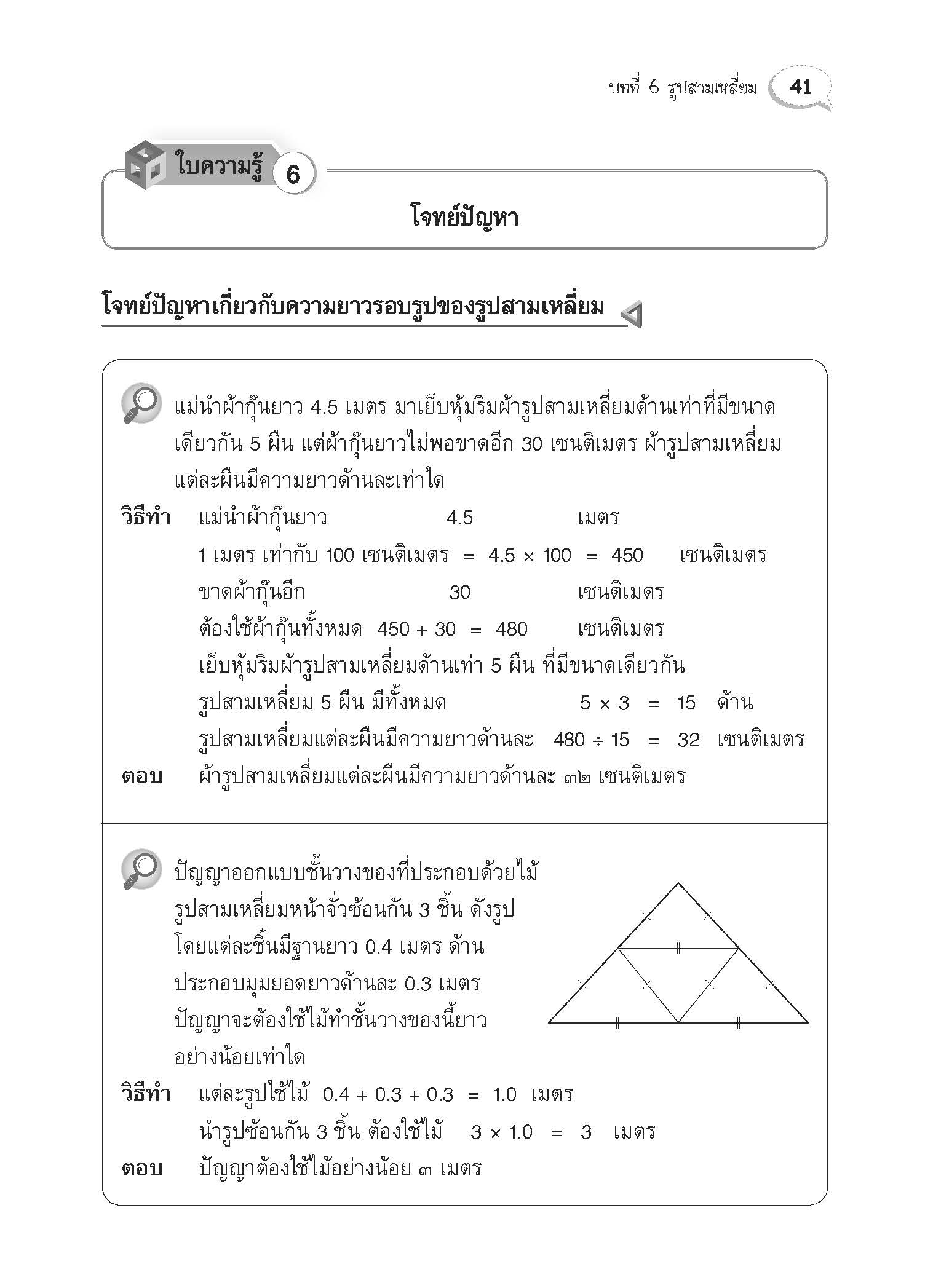 บทที่ 6 รูปสามเหลี่ยม 41

ใบความรู้ 6

โจทย์ปัญหา

โจทย์ปัญหาเกี่ยวกับความยาวรอบรูปของรูปสามเหลี่ยม

แม่นำผ้ากุ๊นยาว 4.5 เมตร มาเย็บหุ้มริมผ้ารูปสามเหลี่ยมด้านเท่าที่มีขนาดเดียวกัน 5 ผืน แต่ผ้ากุ๊นยาวไม่พอขาดอีก 30 เซนติเมตร ผ้ารูปสามเหลี่ยมแต่ละผืนมีความยาวด้านละเท่าใด

วิธีทำ แม่นำผ้ากุ๊นยาว 4.5 เมตร

1 เมตร เท่ากับ 100 เซนติเมตร $= 4.5 \times 100 = 450$ เซนติเมตร

ขาดผ้ากุ๊นอีก 30 เซนติเมตร

ต้องใช้ผ้ากุ๊นทั้งหมด $450 + 30 = 480$ เซนติเมตร

เย็บหุ้มริมผ้ารูปสามเหลี่ยมด้านเท่า 5 ผืน ที่มีขนาดเดียวกัน

รูปสามเหลี่ยม 5 ผืน มีทั้งหมด $5 \times 3 = 15$ ด้าน

รูปสามเหลี่ยมแต่ละผืนมีความยาวด้านละ $480 \div 15 = 32$ เซนติเมตร

ตอบ ผ้ารูปสามเหลี่ยมแต่ละผืนมีความยาวด้านละ ๓๒ เซนติเมตร

ปัญญาออกแบบชั้นวางของที่ประกอบด้วยไม้รูปสามเหลี่ยมหน้าจั่วซ้อนกัน 3 ชิ้น ดังรูป โดยแต่ละชิ้นมีฐานยาว 0.4 เมตร ด้านประกอบมุมยอดยาวด้านละ 0.3 เมตร ปัญญาจะต้องใช้ไม้ทำชั้นวางของนี้ยาวอย่างน้อยเท่าใด

วิธีทำ แต่ละรูปใช้ไม้ $0.4 + 0.3 + 0.3 = 1.0$ เมตร

นำรูปซ้อนกัน 3 ชิ้น ต้องใช้ไม้ $3 \times 1.0 = 3$ เมตร

ตอบ ปัญญาต้องใช้ไม้อย่างน้อย ๓ เมตร